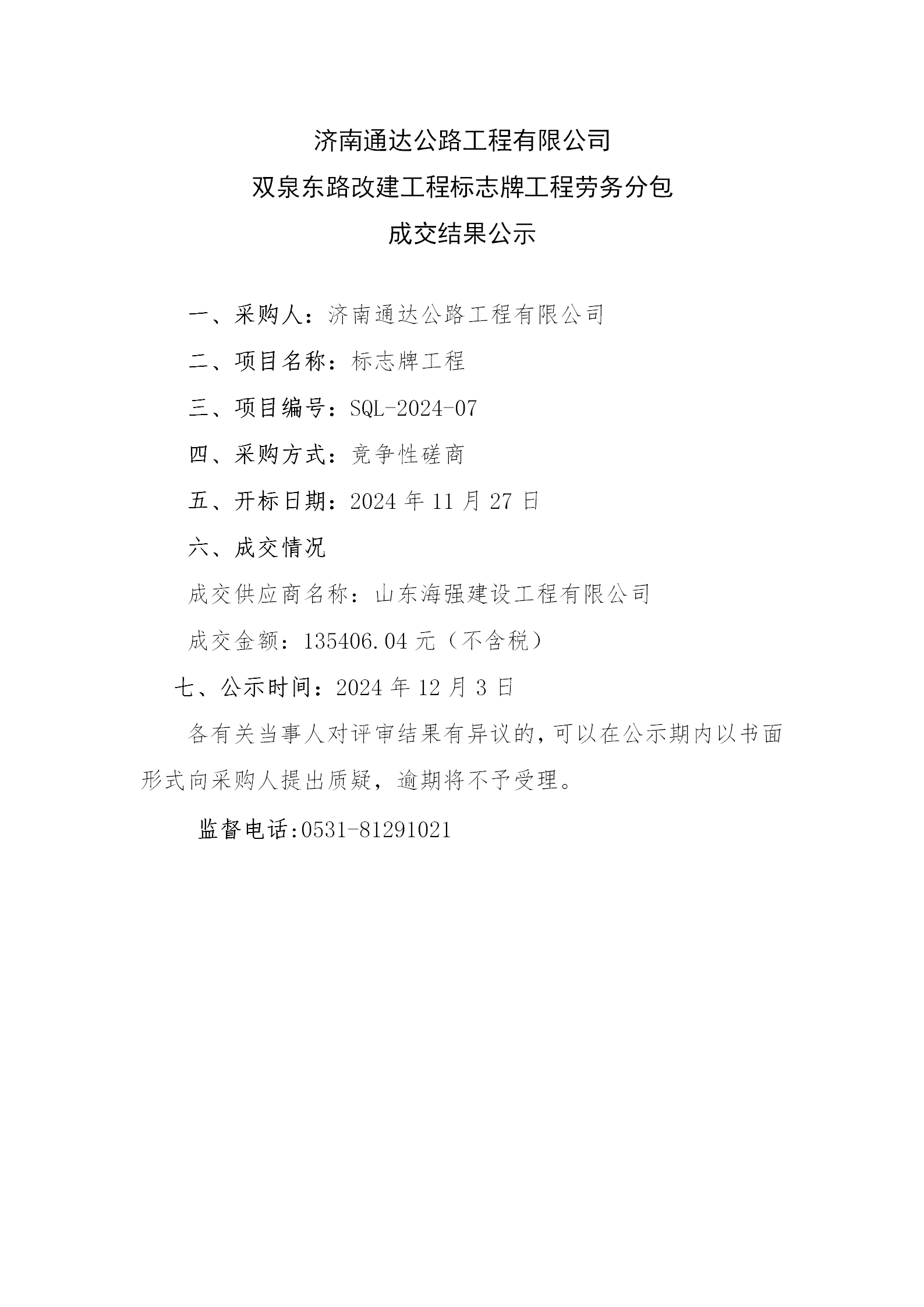 济南通达公路工程有限公司
双泉东路改建工程标志牌工程劳务分包
成交结果公示

一、采购人：济南通达公路工程有限公司

二、项目名称：标志牌工程

三、项目编号：SQL-2024-07

四、采购方式：竞争性磋商

五、开标日期：2024 年 11 月 27 日

六、成交情况

成交供应商名称：山东海强建设工程有限公司

成交金额：135406.04 元（不含税）

七、公示时间：2024 年 12 月 3 日

各有关当事人对评审结果有异议的，可以在公示期内以书面形式向采购人提出质疑，逾期将不予受理。

监督电话:0531-81291021